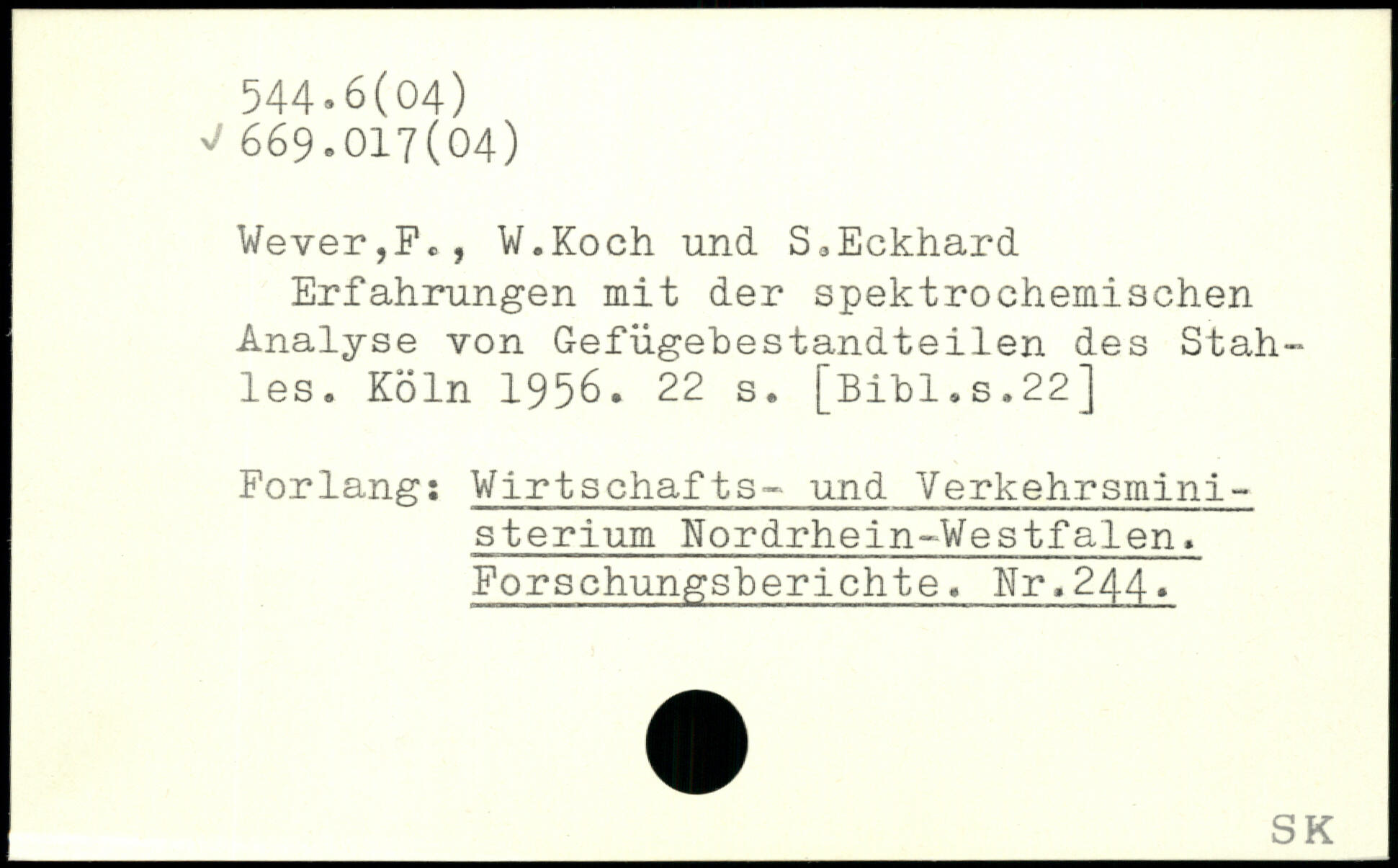 544.6(04)
✓ 669.017(04)

Wever,F., W.Koch und S.Eckhard
Erfahrungen mit der spektrochemischen Analyse von Gefügebestandteilen des Stahles. Köln 1956. 22 s. [Bibl.s.22]

Forlang: Wirtschafts- und Verkehrsministerium Nordrhein-Westfalen. Forschungsberichte. Nr.244.

SK